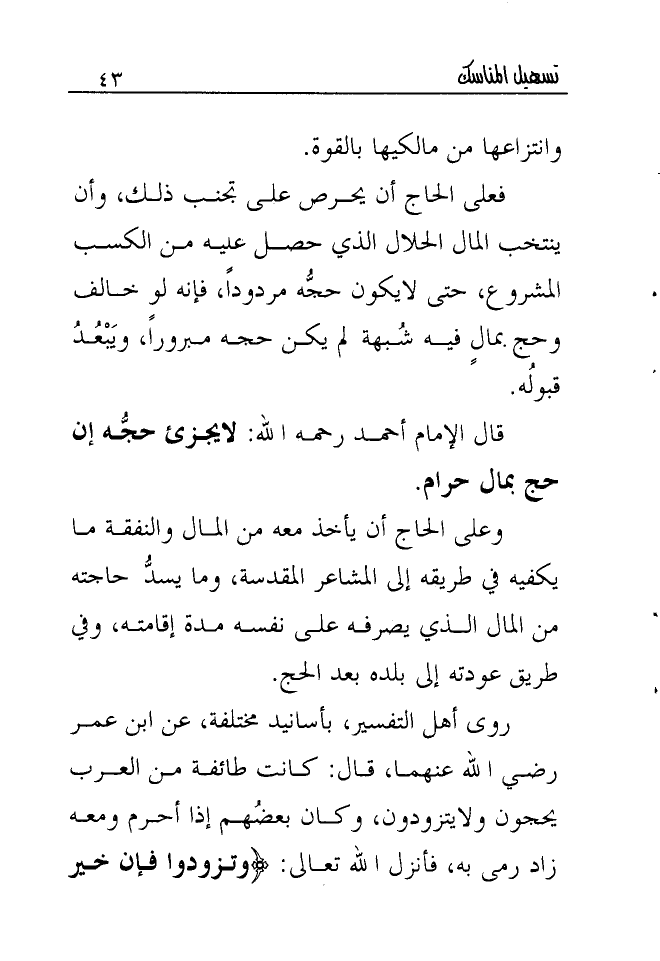 تسهيل المناسك ٤٣

وانتزاعها من مالكيها بالقوة.

فعلى الحاج أن يحرص على تجنب ذلك، وأن ينتخب المال الحلال الذي حصل عليه من الكسب المشروع، حتى لايكون حجُّه مردوداً، فإنه لو خالف وحج بمالٍ فيه شُبهة لم يكن حجه مبروراً، ويَبْعُدُ قبولُه.

قال الإمام أحمد رحمه الله: لايجزئ حجُّه إن حج بمال حرام.

وعلى الحاج أن يأخذ معه من المال والنفقة ما يكفيه في طريقه إلى المشاعر المقدسة، وما يسدُّ حاجته من المال الذي يصرفه على نفسه مدة إقامته، وفي طريق عودته إلى بلده بعد الحج.

روى أهل التفسير، بأسانيد مختلفة، عن ابن عمر رضي الله عنهما، قال: كانت طائفة من العرب يحجون ولايتزودون، وكان بعضُهم إذا أحرم ومعه زاد رمى به، فأنزل الله تعالى: ﴿وتزودوا فإن خير